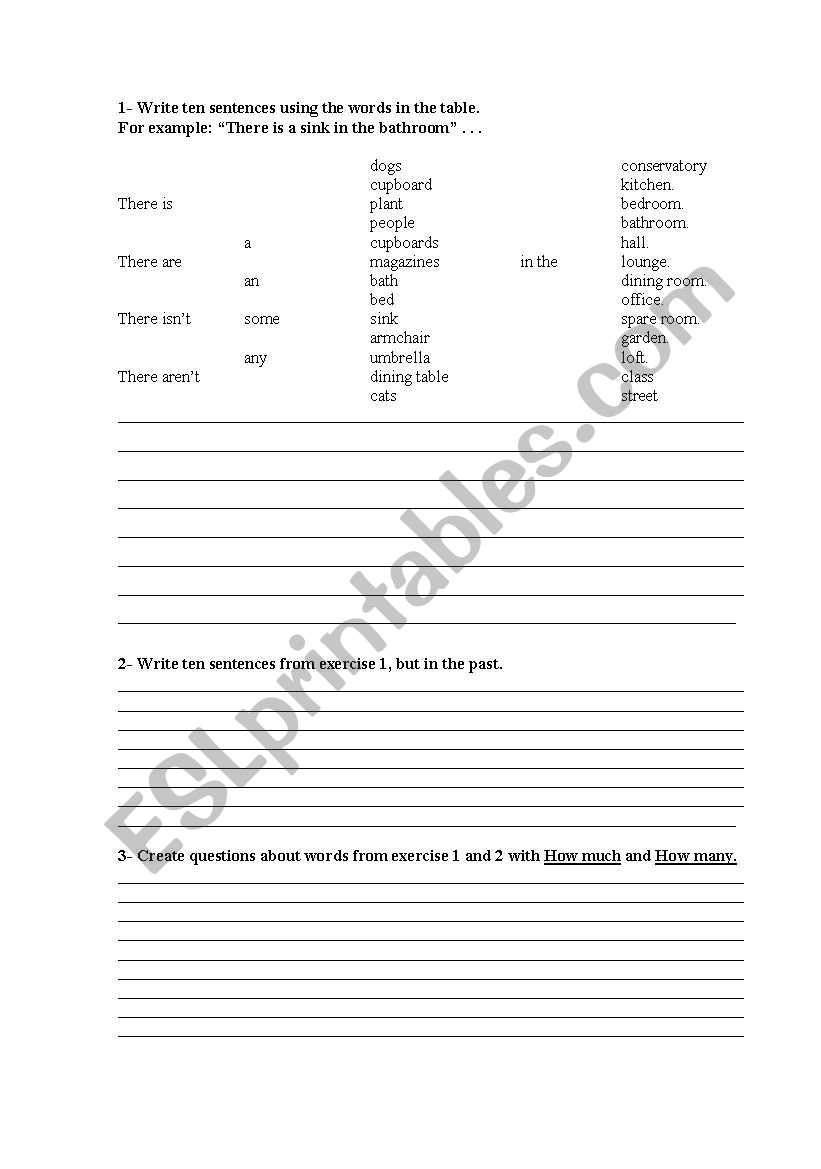 1- Write ten sentences using the words in the table.
For example: "There is a sink in the bathroom" . . .

There is
There are
There isn't
There aren't

a
an
some
any

dogs
cupboard
plant
people
cupboards
magazines
bath
bed
sink
armchair
umbrella
dining table
cats

in the

conservatory
kitchen.
bedroom.
bathroom.
hall.
lounge.
dining room.
office.
spare room.
garden.
loft.
class
street

2- Write ten sentences from exercise 1, but in the past.

3- Create questions about words from exercise 1 and 2 with How much and How many.

ESLprintables.com